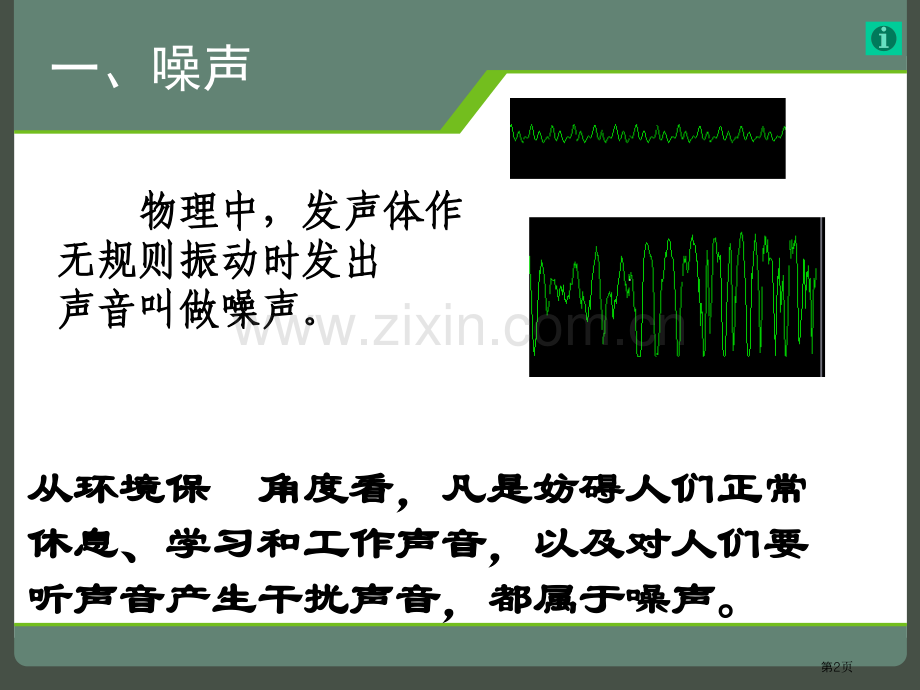 一、噪声

物理中，发声体作无规则振动时发出声音叫做噪声。

www.zixin.com.cn

从环境保 角度看，凡是妨碍人们正常休息、学习和工作声音，以及对人们要听声音产生干扰声音，都属于噪声。

第2页